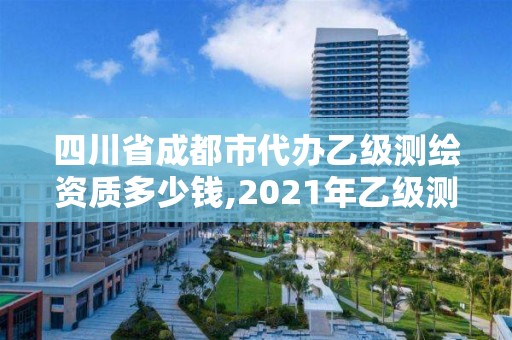 四川省成都市代办乙级测绘资质多少钱,2021年乙级测